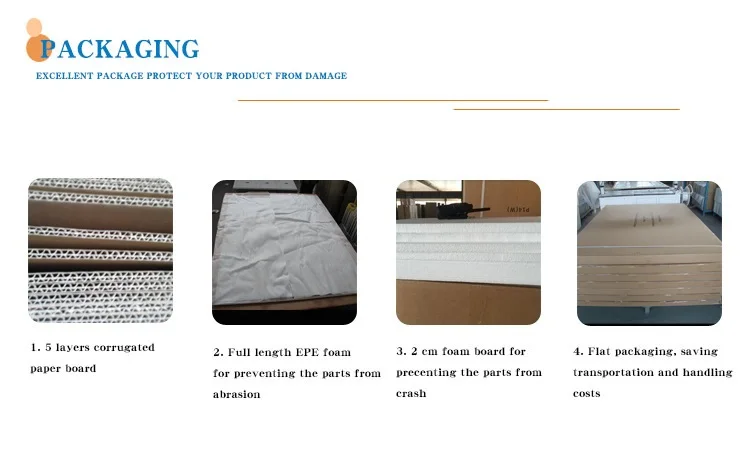 PACKAGING

EXCELLENT PACKAGE PROTECT YOUR PRODUCT FROM DAMAGE

1. 5 layers corrugated paper board

2. Full length EPE foam for preventing the parts from abrasion

3. 2 cm foam board for precenting the parts from crash

4. Flat packaging, saving transportation and handling costs